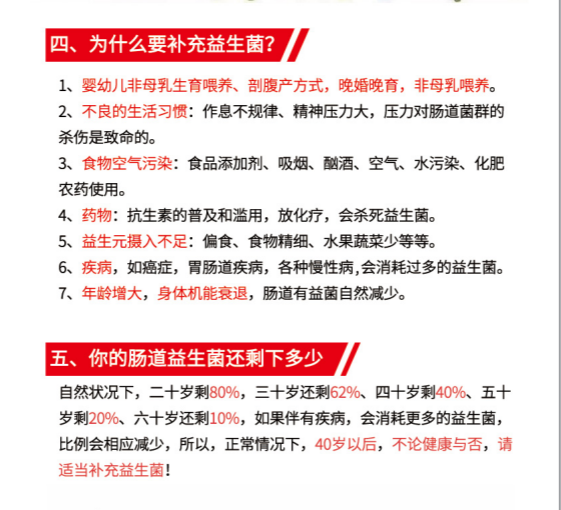 四、为什么要补充益生菌？

1、婴幼儿非母乳生育喂养、剖腹产方式，晚婚晚育，非母乳喂养。

2、不良的生活习惯：作息不规律、精神压力大，压力对肠道菌群的杀伤是致命的。

3、食物空气污染：食品添加剂、吸烟、酗酒、空气、水污染、化肥农药使用。

4、药物：抗生素的普及和滥用，放化疗，会杀死益生菌。

5、益生元摄入不足：偏食、食物精细、水果蔬菜少等等。

6、疾病，如癌症，胃肠道疾病，各种慢性病,会消耗过多的益生菌。

7、年龄增大，身体机能衰退，肠道有益菌自然减少。

五、你的肠道益生菌还剩下多少

自然状况下，二十岁剩80%，三十岁还剩62%、四十岁剩40%、五十岁剩20%、六十岁还剩10%，如果伴有疾病，会消耗更多的益生菌，比例会相应减少，所以，正常情况下，40岁以后，不论健康与否，请适当补充益生菌！